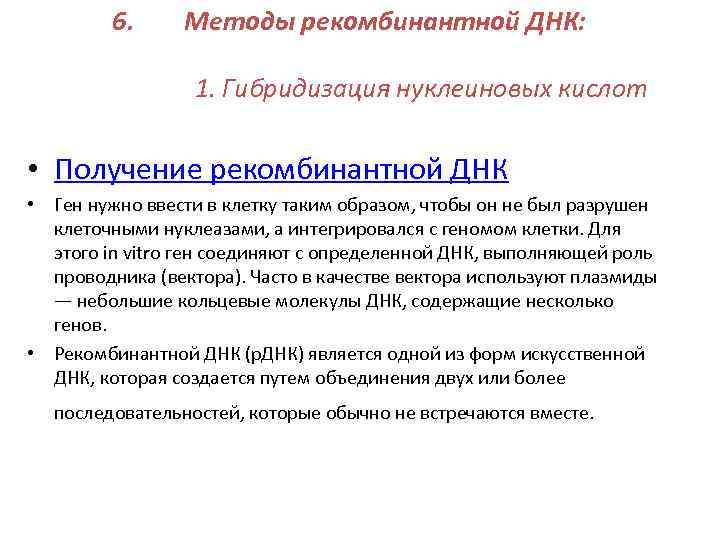 6. Методы рекомбинантной ДНК:

1. Гибридизация нуклеиновых кислот

• Получение рекомбинантной ДНК

• Ген нужно ввести в клетку таким образом, чтобы он не был разрушен клеточными нуклеазами, а интегрировался с геномом клетки. Для этого in vitro ген соединяют с определенной ДНК, выполняющей роль проводника (вектора). Часто в качестве вектора используют плазмиды — небольшие кольцевые молекулы ДНК, содержащие несколько генов.

• Рекомбинантной ДНК (рДНК) является одной из форм искусственной ДНК, которая создается путем объединения двух или более последовательностей, которые обычно не встречаются вместе.